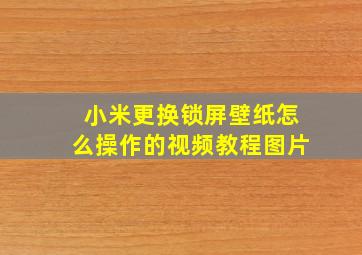 小米更换锁屏壁纸怎么操作的视频教程图片